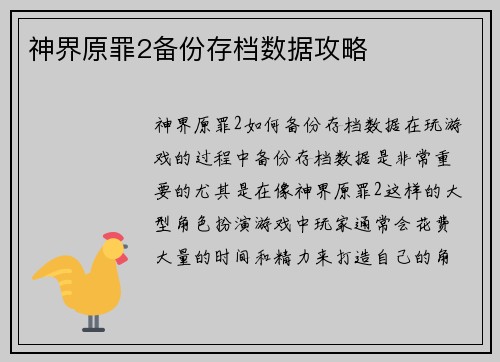 神界原罪2备份存档数据攻略

神界原罪2如何备份存档数据在玩游戏的过程中备份存档数据是非常重要的尤其是在像神界原罪2这样的大型角色扮演游戏中玩家通常会花费大量的时间和精力来打造自己的角